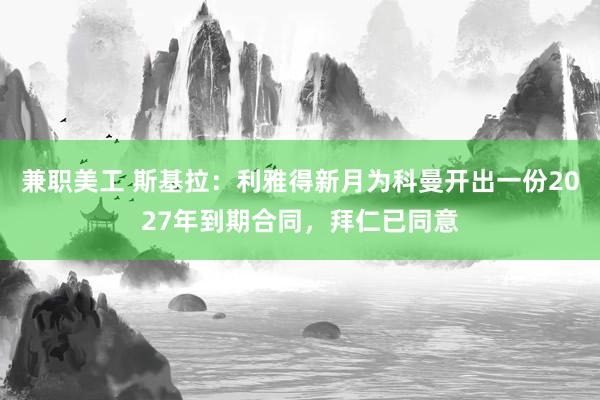 兼职美工 斯基拉：利雅得新月为科曼开出一份2027年到期合同，拜仁已同意